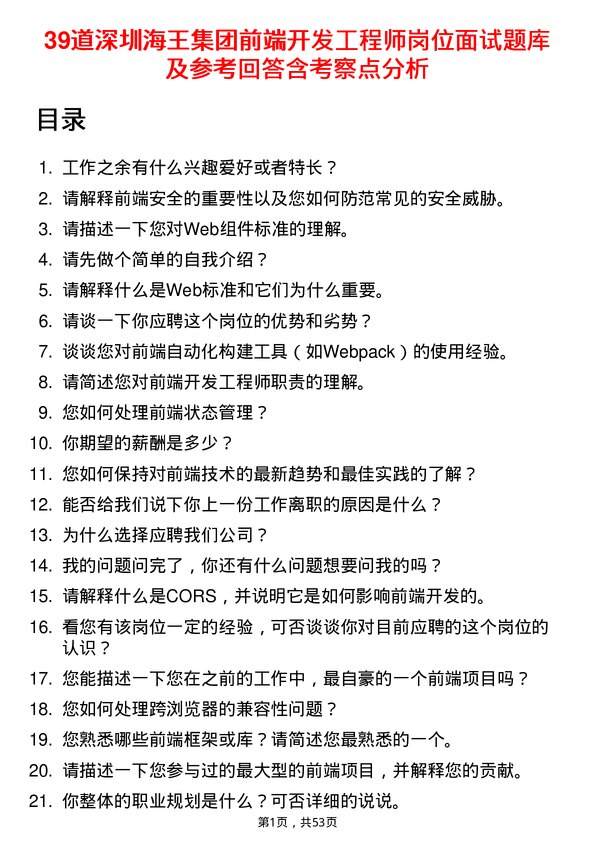 39道深圳海王集团前端开发工程师岗位面试题库及参考回答含考察点分析

目录

1. 工作之余有什么兴趣爱好或者特长？
2. 请解释前端安全的重要性以及您如何防范常见的安全威胁。
3. 请描述一下您对Web组件标准的理解。
4. 请先做个简单的自我介绍？
5. 请解释什么是Web标准和它们为什么重要。
6. 请谈一下你应聘这个岗位的优势和劣势？
7. 谈谈您对前端自动化构建工具（如Webpack）的使用经验。
8. 请简述您对前端开发工程师职责的理解。
9. 您如何处理前端状态管理？
10. 你期望的薪酬是多少？
11. 您如何保持对前端技术的最新趋势和最佳实践的了解？
12. 能否给我们说下你上一份工作离职的原因是什么？
13. 为什么选择应聘我们公司？
14. 我的问题问完了，你还有什么问题想要问我的吗？
15. 请解释什么是CORS，并说明它是如何影响前端开发的。
16. 看您有该岗位一定的经验，可否谈谈你对目前应聘的这个岗位的认识？
17. 您能描述一下您在之前的工作中，最自豪的一个前端项目吗？
18. 您如何处理跨浏览器的兼容性问题？
19. 您熟悉哪些前端框架或库？请简述您最熟悉的一个。
20. 请描述一下您参与过的最大型的前端项目，并解释您的贡献。
21. 你整体的职业规划是什么？可否详细的说说。

第1页，共53页